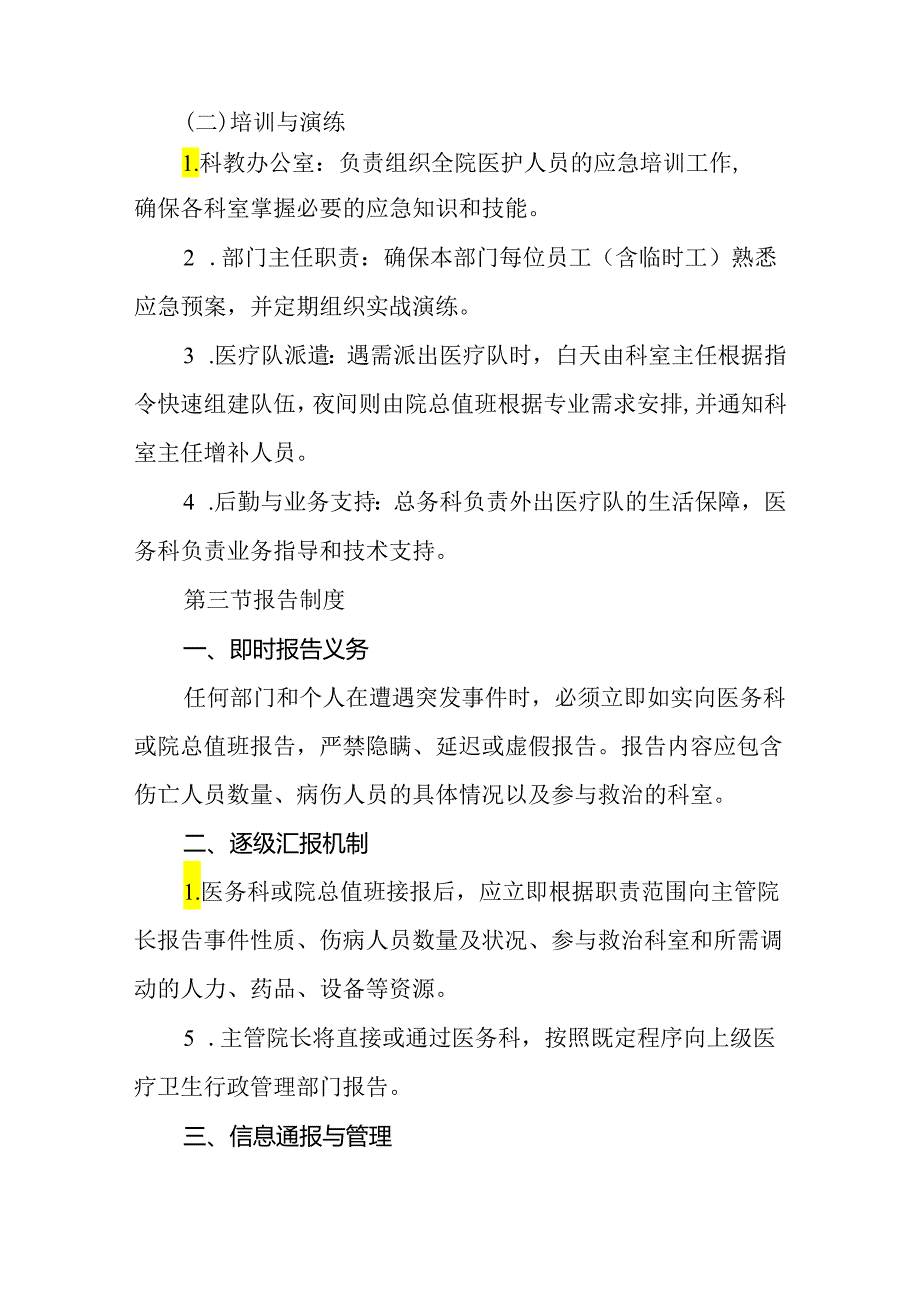 (二)培训与演练

1.科教办公室：负责组织全院医护人员的应急培训工作，确保各科室掌握必要的应急知识和技能。

2．部门主任职责：确保本部门每位员工（含临时工）熟悉应急预案，并定期组织实战演练。

3．医疗队派遣：遇需派出医疗队时，白天由科室主任根据指令快速组建队伍，夜间则由院总值班根据专业需求安排，并通知科室主任增补人员。

4．后勤与业务支持：总务科负责外出医疗队的生活保障，医务科负责业务指导和技术支持。

第三节报告制度

一、即时报告义务

任何部门和个人在遭遇突发事件时，必须立即如实向医务科或院总值班报告，严禁隐瞒、延迟或虚假报告。报告内容应包含伤亡人员数量、病伤人员的具体情况以及参与救治的科室。

二、逐级汇报机制

1.医务科或院总值班接报后，应立即根据职责范围向主管院长报告事件性质、伤病人员数量及状况、参与救治科室和所需调动的人力、药品、设备等资源。

5．主管院长将直接或通过医务科，按照既定程序向上级医疗卫生行政管理部门报告。

三、信息通报与管理